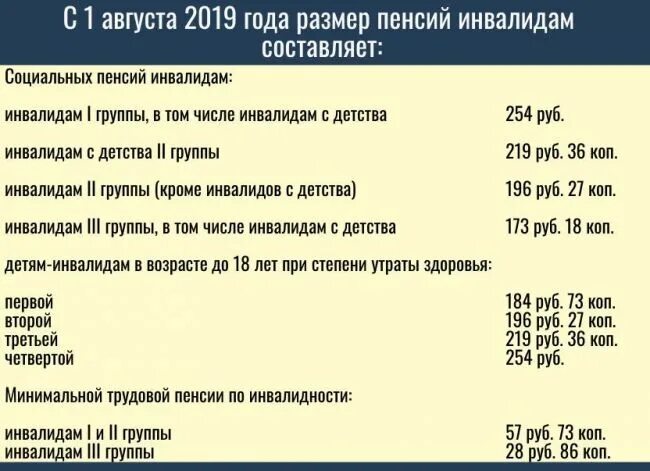 С 1 августа 2019 года размер пенсий инвалидам составляет:

Социальных пенсий инвалидам:

| | |
|---|---|
| инвалидам I группы, в том числе инвалидам с детства | 254 руб. |
| инвалидам с детства II группы | 219 руб. 36 коп. |
| инвалидам II группы (кроме инвалидов с детства) | 196 руб. 27 коп. |
| инвалидам III группы, в том числе инвалидам с детства | 173 руб. 18 коп. |

детям-инвалидам в возрасте до 18 лет при степени утраты здоровья:

| | |
|---|---|
| первой | 184 руб. 73 коп. |
| второй | 196 руб. 27 коп. |
| третьей | 219 руб. 36 коп. |
| четвертой | 254 руб. |

Минимальной трудовой пенсии по инвалидности:

| | |
|---|---|
| инвалидам I и II группы | 57 руб. 73 коп. |
| инвалидам III группы | 28 руб. 86 коп. |